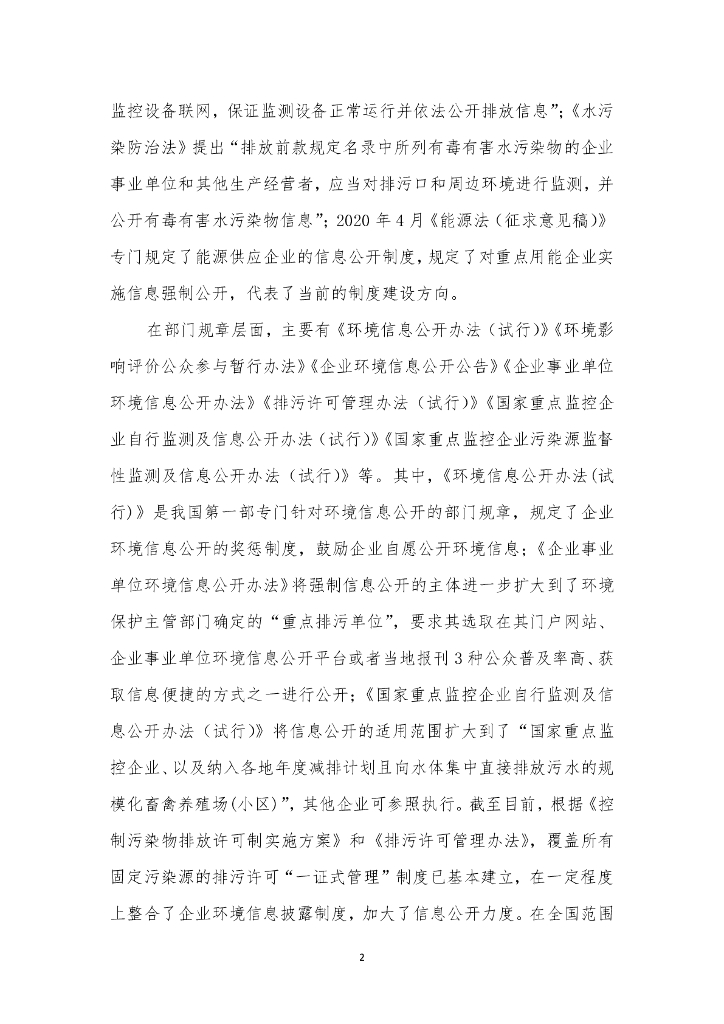 监控设备联网，保证监测设备正常运行并依法公开排放信息”；《水污染防治法》提出“排放前款规定名录中所列有毒有害水污染物的企业事业单位和其他生产经营者，应当对排污口和周边环境进行监测，并公开有毒有害水污染物信息”；2020 年 4 月《能源法（征求意见稿）》专门规定了能源供应企业的信息公开制度，规定了对重点用能企业实施信息强制公开，代表了当前的制度建设方向。

在部门规章层面，主要有《环境信息公开办法（试行）》《环境影响评价公众参与暂行办法》《企业环境信息公开公告》《企业事业单位环境信息公开办法》《排污许可管理办法（试行）》《国家重点监控企业自行监测及信息公开办法（试行）》《国家重点监控企业污染源监督性监测及信息公开办法（试行）》等。其中，《环境信息公开办法(试行)》是我国第一部专门针对环境信息公开的部门规章，规定了企业环境信息公开的奖惩制度，鼓励企业自愿公开环境信息；《企业事业单位环境信息公开办法》将强制信息公开的主体进一步扩大到了环境保护主管部门确定的“重点排污单位”，要求其选取在其门户网站、企业事业单位环境信息公开平台或者当地报刊 3 种公众普及率高、获取信息便捷的方式之一进行公开；《国家重点监控企业自行监测及信息公开办法（试行）》将信息公开的适用范围扩大到了“国家重点监控企业、以及纳入各地年度减排计划且向水体集中直接排放污水的规模化畜禽养殖场(小区)”，其他企业可参照执行。截至目前，根据《控制污染物排放许可制实施方案》和《排污许可管理办法》，覆盖所有固定污染源的排污许可“一证式管理”制度已基本建立，在一定程度上整合了企业环境信息披露制度，加大了信息公开力度。在全国范围

2